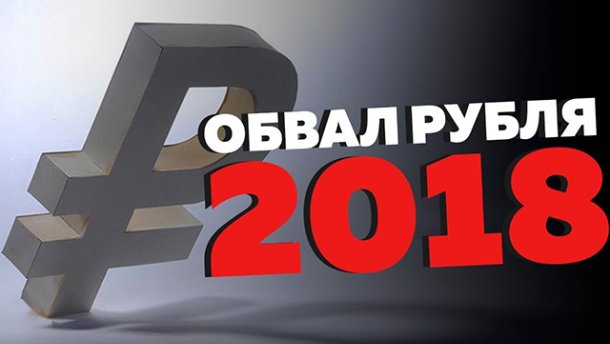 ОБВАЛ РУБЛЯ
2018